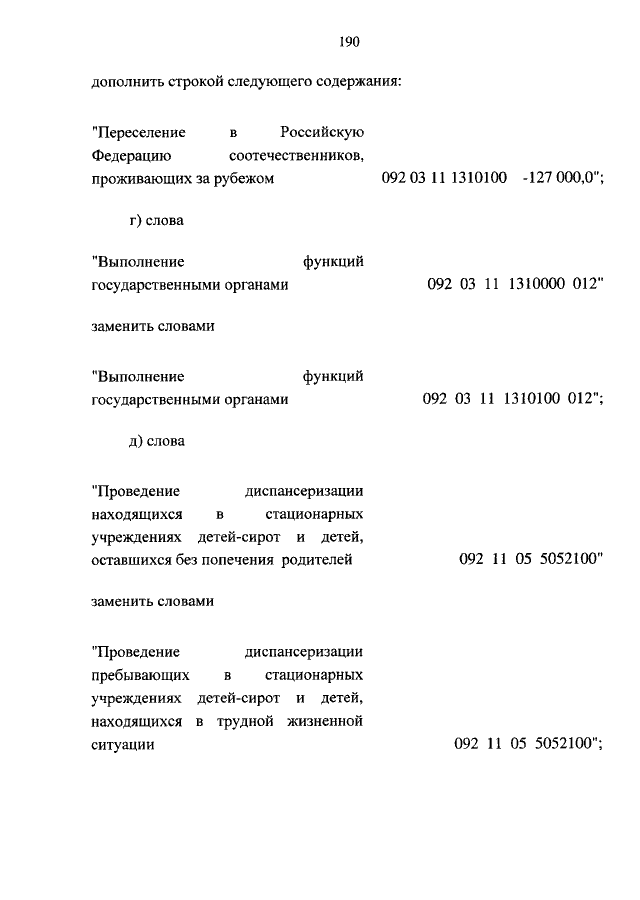 190

дополнить строкой следующего содержания:

"Переселение в Российскую Федерацию соотечественников, проживающих за рубежом 092 03 11 1310100 -127 000,0";

г) слова

"Выполнение функций государственными органами 092 03 11 1310000 012"

заменить словами

"Выполнение функций государственными органами 092 03 11 1310100 012";

д) слова

"Проведение диспансеризации находящихся в стационарных учреждениях детей-сирот и детей, оставшихся без попечения родителей 092 11 05 5052100"

заменить словами

"Проведение диспансеризации пребывающих в стационарных учреждениях детей-сирот и детей, находящихся в трудной жизненной ситуации 092 11 05 5052100";